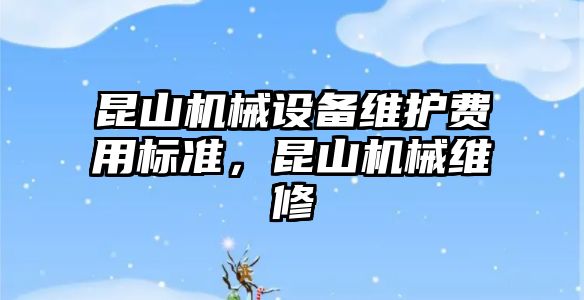 昆山机械设备维护费用标准，昆山机械维修